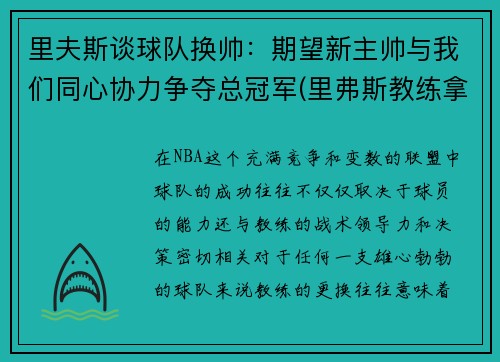 里夫斯谈球队换帅：期望新主帅与我们同心协力争夺总冠军(里弗斯教练拿

在NBA这个充满竞争和变数的联盟中球队的成功往往不仅仅取决于球员的能力还与教练的战术领导力和决策密切相关对于任何一支雄心勃勃的球队来说教练的更换往往意味着